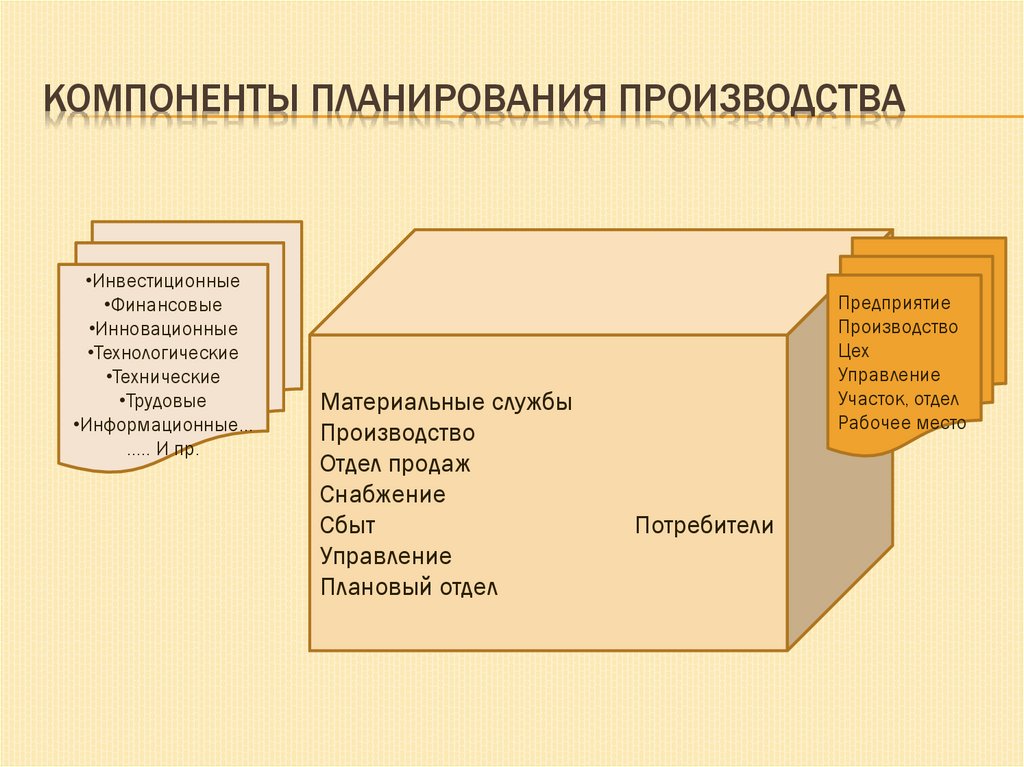 КОМПОНЕНТЫ ПЛАНИРОВАНИЯ ПРОИЗВОДСТВА

•Инвестиционные
•Финансовые
•Инновационные
•Технологические
•Технические
•Трудовые
•Информационные…
….. И пр.

Материальные службы
Производство
Отдел продаж
Снабжение
Сбыт
Управление
Плановый отдел

Потребители

Предприятие
Производство
Цех
Управление
Участок, отдел
Рабочее место